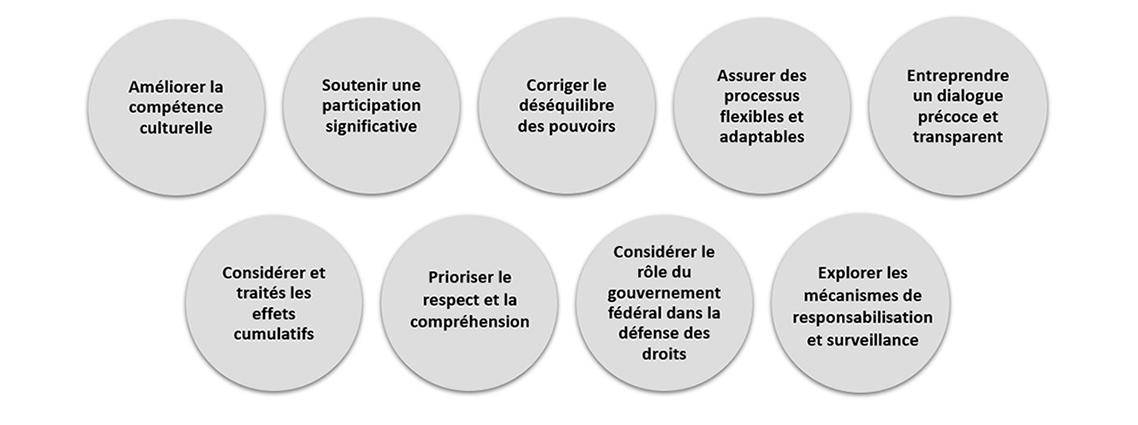 Améliorer la compétence culturelle

Soutenir une participation significative

Corriger le déséquilibre des pouvoirs

Assurer des processus flexibles et adaptables

Entreprendre un dialogue précoce et transparent

Considérer et traités les effets cumulatifs

Prioriser le respect et la compréhension

Considérer le rôle du gouvernement fédéral dans la défense des droits

Explorer les mécanismes de responsabilisation et surveillance